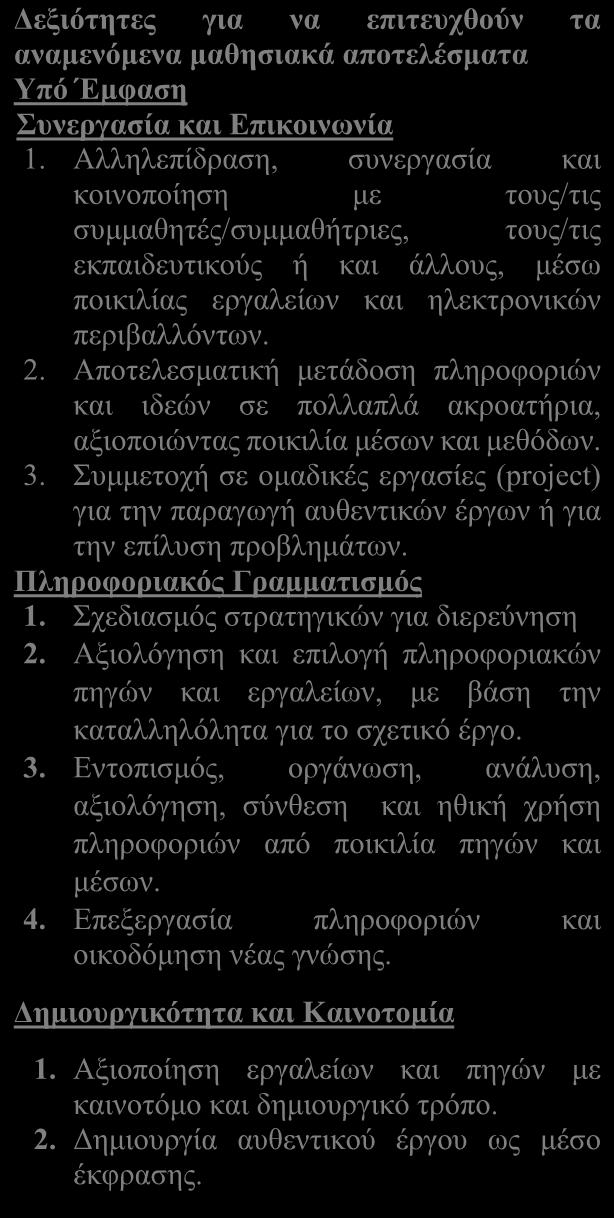 Δεξιότητες για να επιτευχθούν τα αναμενόμενα μαθησιακά αποτελέσματα
Υπό Έμφαση
Συνεργασία και Επικοινωνία
1. Αλληλεπίδραση, συνεργασία και κοινοποίηση με τους/τις συμμαθητές/συμμαθήτριες, τους/τις εκπαιδευτικούς ή και άλλους, μέσω ποικιλίας εργαλείων και ηλεκτρονικών περιβαλλόντων.
2. Αποτελεσματική μετάδοση πληροφοριών και ιδεών σε πολλαπλά ακροατήρια, αξιοποιώντας ποικιλία μέσων και μεθόδων.
3. Συμμετοχή σε ομαδικές εργασίες (project) για την παραγωγή αυθεντικών έργων ή για την επίλυση προβλημάτων.
Πληροφοριακός Γραμματισμός
1. Σχεδιασμός στρατηγικών για διερεύνηση
2. Αξιολόγηση και επιλογή πληροφοριακών πηγών και εργαλείων, με βάση την καταλληλόλητα για το σχετικό έργο.
3. Εντοπισμός, οργάνωση, ανάλυση, αξιολόγηση, σύνθεση και ηθική χρήση πληροφοριών από ποικιλία πηγών και μέσων.
4. Επεξεργασία πληροφοριών και οικοδόμηση νέας γνώσης.

Δημιουργικότητα και Καινοτομία

1. Αξιοποίηση εργαλείων και πηγών με καινοτόμο και δημιουργικό τρόπο.
2. Δημιουργία αυθεντικού έργου ως μέσο έκφρασης.